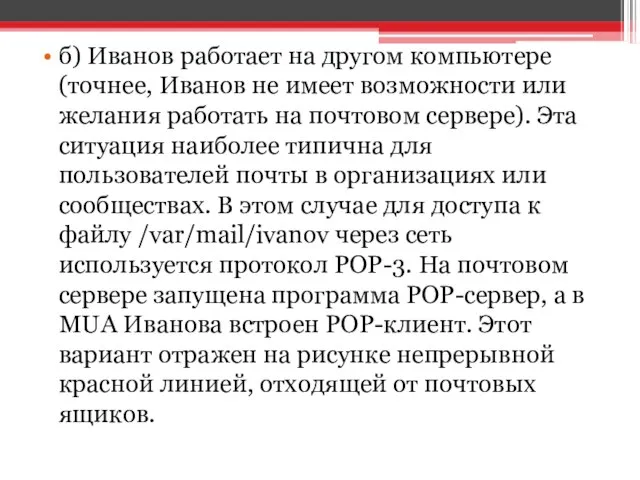 • б) Иванов работает на другом компьютере (точнее, Иванов не имеет возможности или желания работать на почтовом сервере). Эта ситуация наиболее типична для пользователей почты в организациях или сообществах. В этом случае для доступа к файлу /var/mail/ivanov через сеть используется протокол POP-3. На почтовом сервере запущена программа POP-сервер, а в MUA Иванова встроен POP-клиент. Этот вариант отражен на рисунке непрерывной красной линией, отходящей от почтовых ящиков.